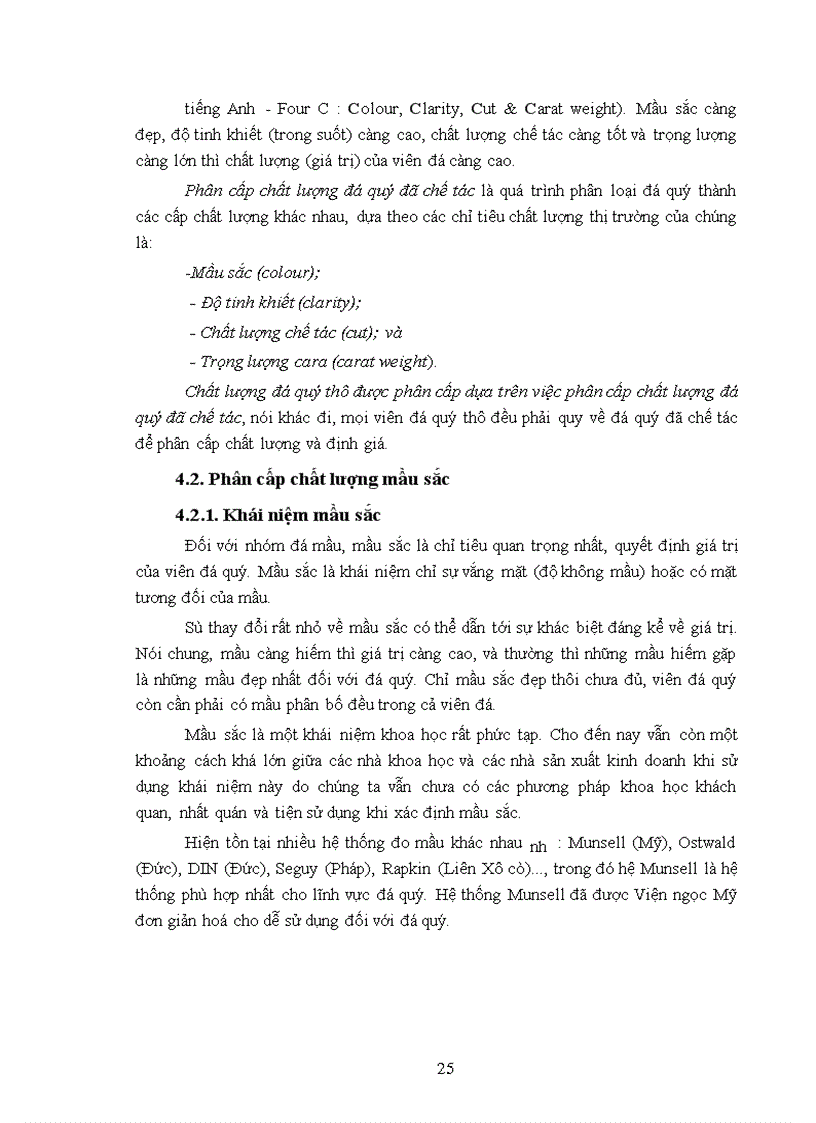 tiếng Anh - Four C : Colour, Clarity, Cut & Carat weight). Mầu sắc càng đẹp, độ tinh khiết (trong suốt) càng cao, chất lượng chế tác càng tốt và trọng lượng càng lớn thì chất lượng (giá trị) của viên đá càng cao.

Phân cấp chất lượng đá quý đã chế tác là quá trình phân loại đá quý thành các cấp chất lượng khác nhau, dựa theo các chỉ tiêu chất lượng thị trường của chúng là:

-Mầu sắc (colour);

- Độ tinh khiết (clarity);

- Chất lượng chế tác (cut); và

- Trọng lượng cara (carat weight).

Chất lượng đá quý thô được phân cấp dựa trên việc phân cấp chất lượng đá quý đã chế tác, nói khác đi, mọi viên đá quý thô đều phải quy về đá quý đã chế tác để phân cấp chất lượng và định giá.

4.2. Phân cấp chất lượng mầu sắc

4.2.1. Khái niệm mầu sắc

Đối với nhóm đá mầu, mầu sắc là chỉ tiêu quan trọng nhất, quyết định giá trị của viên đá quý. Mầu sắc là khái niệm chỉ sự vắng mặt (độ không mầu) hoặc có mặt tương đối của mầu.

Sù thay đổi rất nhỏ về mầu sắc có thể dẫn tới sự khác biệt đáng kể về giá trị. Nói chung, mầu càng hiếm thì giá trị càng cao, và thường thì những mầu hiếm gặp là những mầu đẹp nhất đối với đá quý. Chỉ mầu sắc đẹp thôi chưa đủ, viên đá quý còn cần phải có mầu phân bố đều trong cả viên đá.

Mầu sắc là một khái niệm khoa học rất phức tạp. Cho đến nay vẫn còn một khoảng cách khá lớn giữa các nhà khoa học và các nhà sản xuất kinh doanh khi sử dụng khái niệm này do chúng ta vẫn chưa có các phương pháp khoa học khách quan, nhất quán và tiện sử dụng khi xác định mầu sắc.

Hiện tồn tại nhiều hệ thống đo mầu khác nhau nh : Munsell (Mỹ), Ostwald (Đức), DIN (Đức), Seguy (Pháp), Rapkin (Liên Xô cò)..., trong đó hệ Munsell là hệ thống phù hợp nhất cho lĩnh vực đá quý. Hệ thống Munsell đã được Viện ngọc Mỹ đơn giản hoá cho dễ sử dụng đối với đá quý.

25